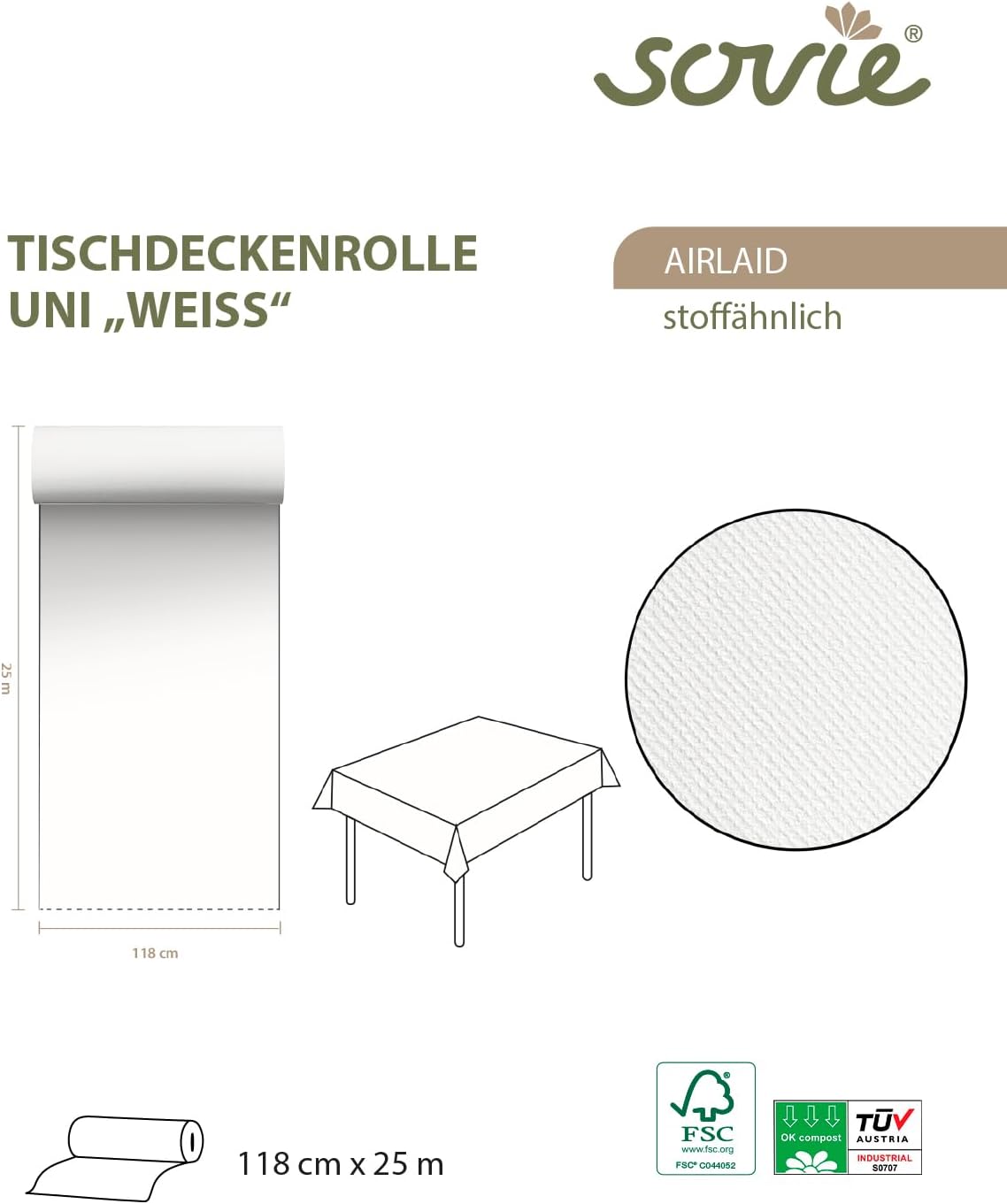 sovie®

TISCHDECKENROLLE
UNI „WEISS“

AIRLAID

stoffähnlich

25 m

118 cm

118 cm x 25 m

FSC
www.fsc.org
FSC® C044052

OK compost

TÜV
AUSTRIA
INDUSTRIAL
S0707